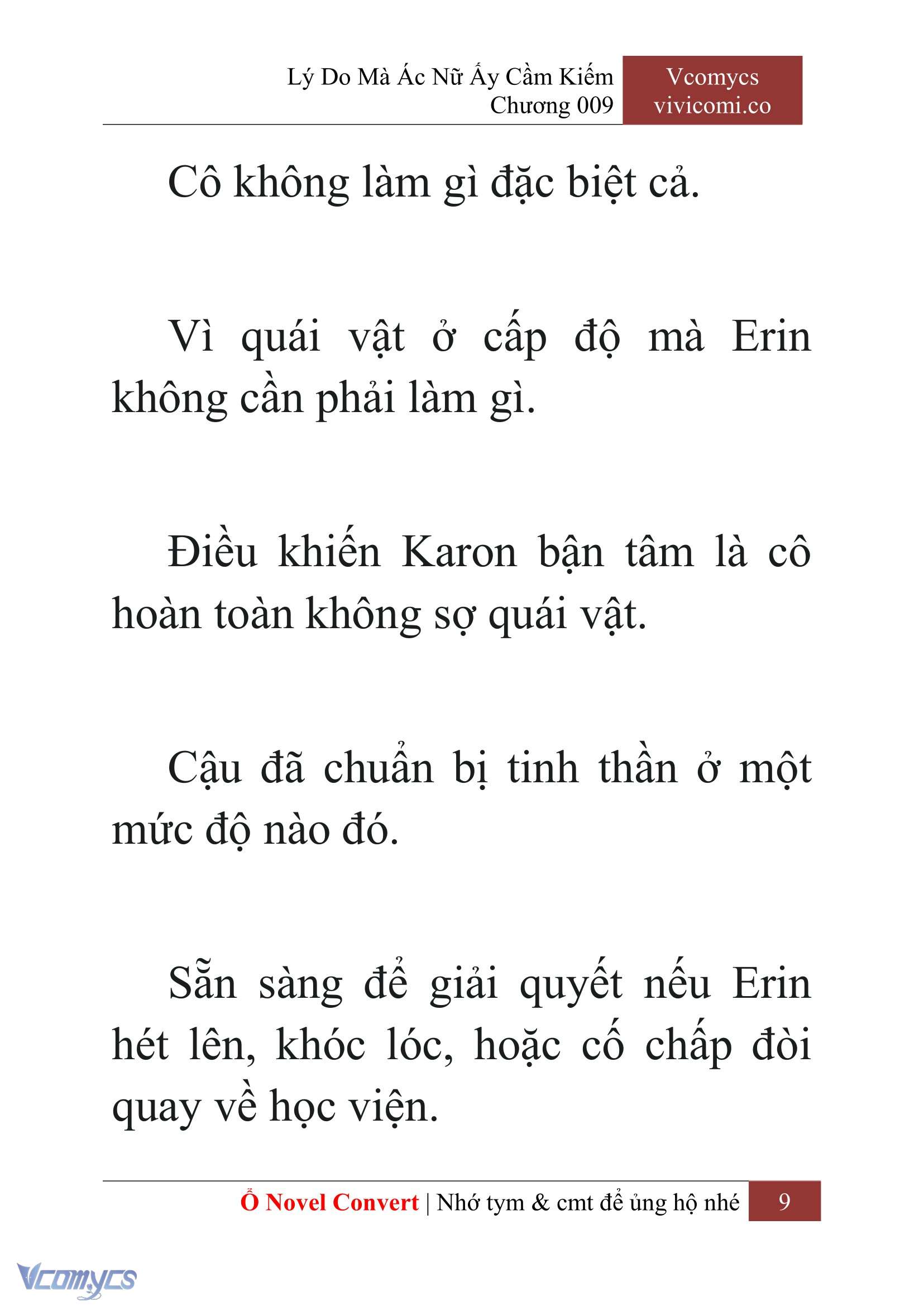 Lý Do Mà Ác Nữ Ấy Cầm Kiếm
Chương 009

Vcomycs
vivicomi.co

Cô không làm gì đặc biệt cả.

Vì quái vật ở cấp độ mà Erin không cần phải làm gì.

Điều khiến Karon bận tâm là cô hoàn toàn không sợ quái vật.

Cậu đã chuẩn bị tinh thần ở một mức độ nào đó.

Sẵn sàng để giải quyết nếu Erin hét lên, khóc lóc, hoặc cố chấp đòi quay về học viện.

Ổ Novel Convert | Nhớ tym & cmt để ủng hộ nhé 9

Vcomycs